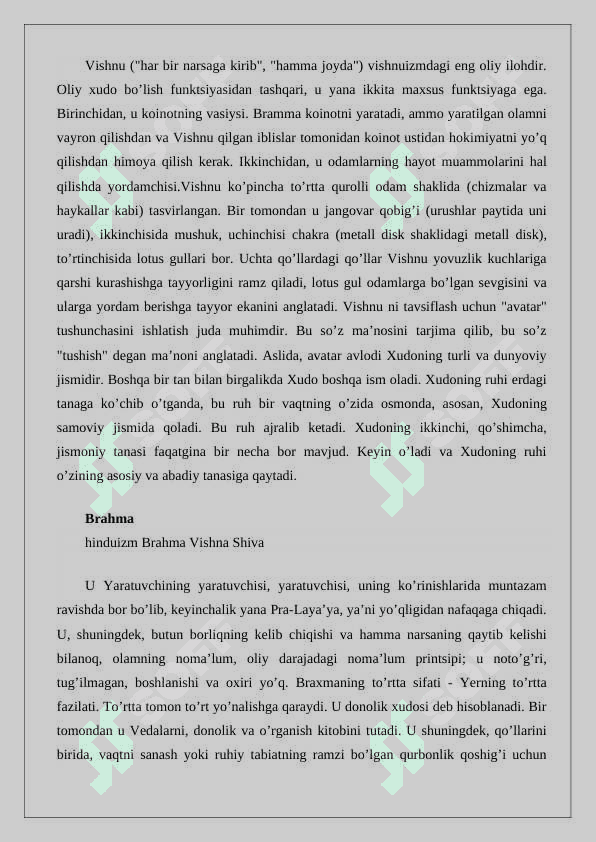 Vishnu ("har bir narsaga kirib", "hamma joyda") vishnuizmdagi eng oliy ilohdir. Oliy xudo bo’lish funktsiyasidan tashqari, u yana ikkita maxsus funktsiyaga ega. Birinchidan, u koinotning vasiysi. Bramma koinotni yaratadi, ammo yaratilgan olamni vayron qilishdan va Vishnu qilgan iblislar tomonidan koinot ustidan hokimiyatni yo’q qilishdan himoya qilish kerak. Ikkinchidan, u odamlarning hayot muammolarini hal qilishda yordamchisi.Vishnu ko’pincha to’rtta qurolli odam shaklida (chizmalar va haykallar kabi) tasvirlangan. Bir tomondan u jangovar qobig’i (urushlar paytida uni uradi), ikkinchisida mushuk, uchinchisi chakra (metall disk shaklidagi metall disk), to’rtinchisida lotus gullari bor. Uchta qo’llardagi qo’llar Vishnu yovuzlik kuchlariga qarshi kurashishga tayyorligini ramz qiladi, lotus gul odamlarga bo’lgan sevgisini va ularga yordam berishga tayyor ekanini anglatadi. Vishnu ni tavsiflash uchun "avatar" tushunchasini ishlatish juda muhimdir. Bu so’z ma’nosini tarjima qilib, bu so’z "tushish" degan ma’noni anglatadi. Aslida, avatar avlodi Xudoning turli va dunyoviy jismidir. Boshqa bir tan bilan birgalikda Xudo boshqa ism oladi. Xudoning ruhi erdagi tanaga ko’chib o’tganda, bu ruh bir vaqtning o’zida osmonda, asosan, Xudoning samoviy jismida qoladi. Bu ruh ajralib ketadi. Xudoning ikkinchi, qo’shimcha, jismoniy tanasi faqatgina bir necha bor mavjud. Keyin o’ladi va Xudoning ruhi o’zining asosiy va abadiy tanasiga qaytadi.

Brahma
hinduizm Brahma Vishna Shiva

U Yaratuvchining yaratuvchisi, yaratuvchisi, uning ko’rinishlarida muntazam ravishda bor bo’lib, keyinchalik yana Pra-Laya’ya, ya’ni yo’qligidan nafaqaga chiqadi. U, shuningdek, butun borliqning kelib chiqishi va hamma narsaning qaytib kelishi bilanoq, olamning noma’lum, oliy darajadagi noma’lum printsipi; u noto’g’ri, tug’ilmagan, boshlanishi va oxiri yo’q. Braxmaning to’rtta sifati - Yerning to’rtta fazilati. To’rtta tomon to’rt yo’nalishga qaraydi. U donolik xudosi deb hisoblanadi. Bir tomondan u Vedalarni, donolik va o’rganish kitobini tutadi. U shuningdek, qo’llarini birida, vaqtni sanash yoki ruhiy tabiatning ramzi bo’lgan qurbonlik qoshig’i uchun